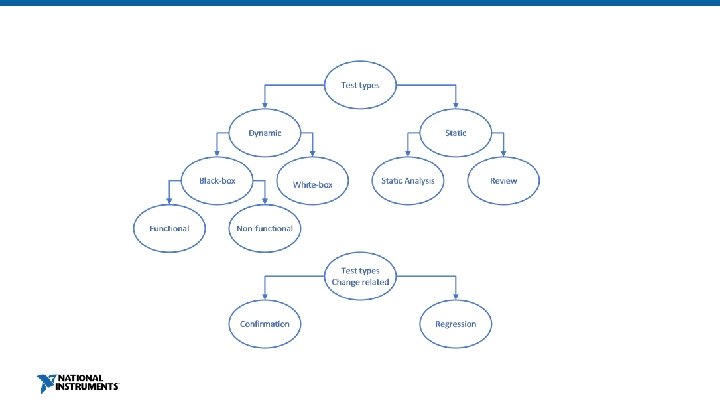 Test types

Dynamic

Static

Black-box

White-box

Static Analysis

Review

Functional

Non-functional

Test types
Change related

Confirmation

Regression

NATIONAL INSTRUMENTS